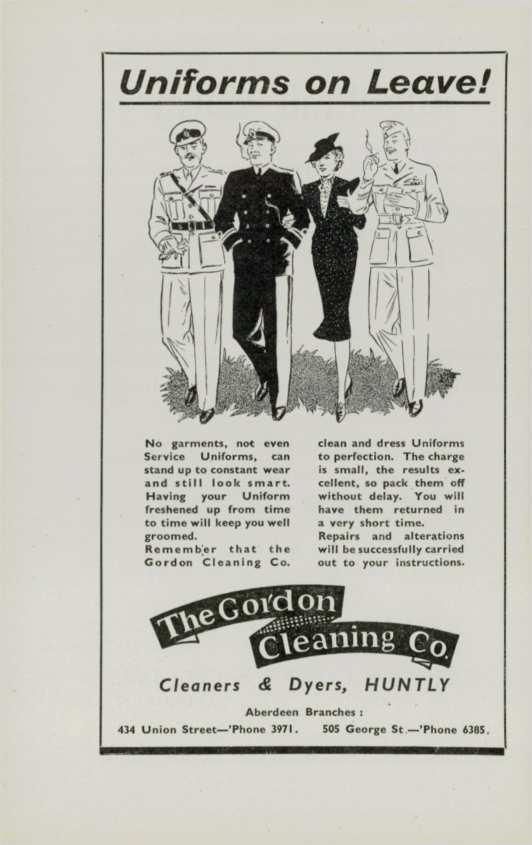 Uniforms on Leave!

No garments, not even Service Uniforms, can stand up to constant wear and still look smart. Having your Uniform freshened up from time to time will keep you well groomed.
Remember that the Gordon Cleaning Co.

clean and dress Uniforms to perfection. The charge is small, the results excellent, so pack them off without delay. You will have them returned in a very short time.
Repairs and alterations will be successfully carried out to your instructions.

The Gordon Cleaning Co.

Cleaners & Dyers, HUNTLY

Aberdeen Branches :
434 Union Street—'Phone 3971.   505 George St.—'Phone 6385.